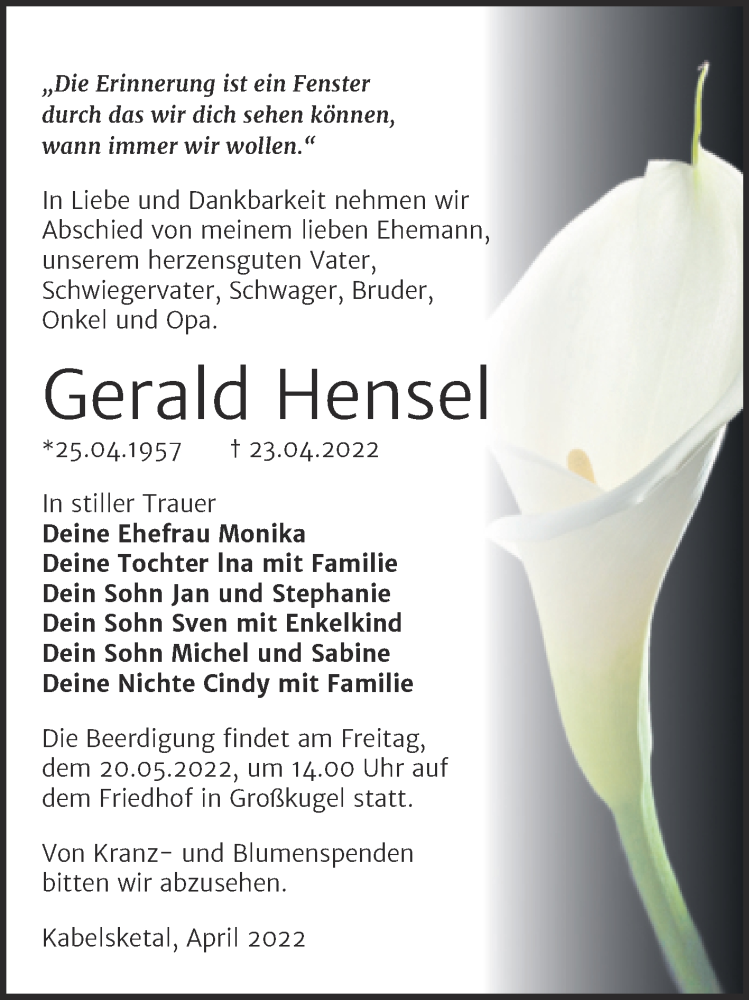 „Die Erinnerung ist ein Fenster durch das wir dich sehen können, wann immer wir wollen.“

In Liebe und Dankbarkeit nehmen wir Abschied von meinem lieben Ehemann, unserem herzensguten Vater, Schwiegervater, Schwager, Bruder, Onkel und Opa.

Gerald Hensel

*25.04.1957 † 23.04.2022

In stiller Trauer
Deine Ehefrau Monika
Deine Tochter Ina mit Familie
Dein Sohn Jan und Stephanie
Dein Sohn Sven mit Enkelkind
Dein Sohn Michel und Sabine
Deine Nichte Cindy mit Familie

Die Beerdigung findet am Freitag, dem 20.05.2022, um 14.00 Uhr auf dem Friedhof in Großkugel statt.

Von Kranz- und Blumenspenden bitten wir abzusehen.

Kabelsketal, April 2022